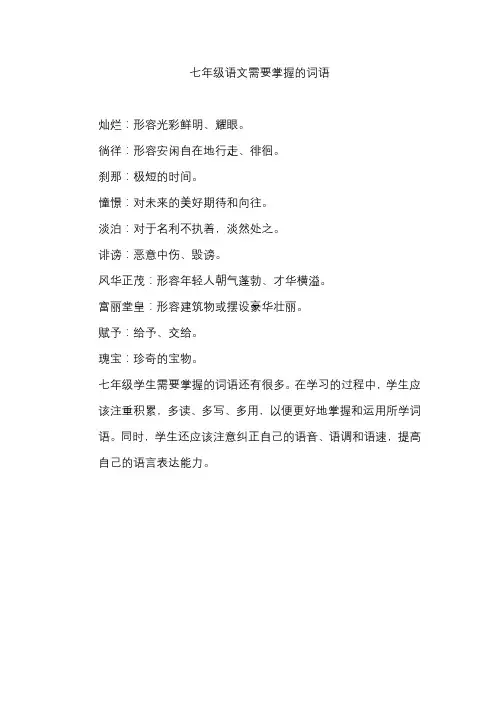 七年级语文需要掌握的词语

灿烂：形容光彩鲜明、耀眼。

徜徉：形容安闲自在地行走、徘徊。

刹那：极短的时间。

憧憬：对未来的美好期待和向往。

淡泊：对于名利不执着，淡然处之。

诽谤：恶意中伤、毁谤。

风华正茂：形容年轻人朝气蓬勃、才华横溢。

富丽堂皇：形容建筑物或摆设豪华壮丽。

赋予：给予、交给。

瑰宝：珍奇的宝物。

七年级学生需要掌握的词语还有很多。在学习的过程中，学生应该注重积累，多读、多写、多用，以便更好地掌握和运用所学词语。同时，学生还应该注意纠正自己的语音、语调和语速，提高自己的语言表达能力。